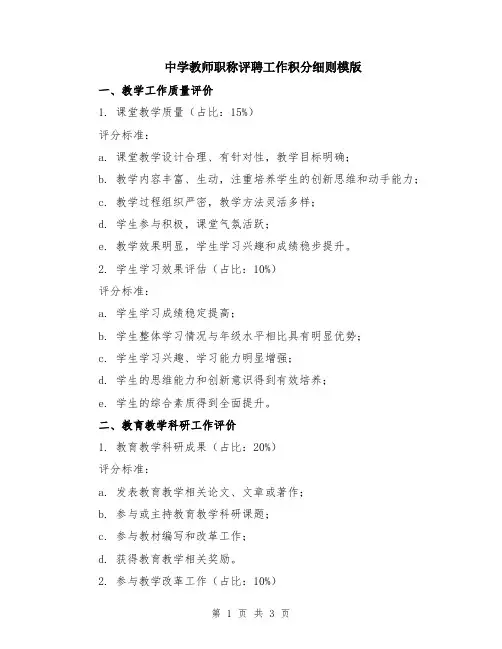 中学教师职称评聘工作积分细则模版

一、教学工作质量评价

1. 课堂教学质量（占比：15%）

评分标准：

a. 课堂教学设计合理、有针对性，教学目标明确；

b. 教学内容丰富、生动，注重培养学生的创新思维和动手能力；

c. 教学过程组织严密，教学方法灵活多样；

d. 学生参与积极，课堂气氛活跃；

e. 教学效果明显，学生学习兴趣和成绩稳步提升。

2. 学生学习效果评估（占比：10%）

评分标准：

a. 学生学习成绩稳定提高；

b. 学生整体学习情况与年级水平相比具有明显优势；

c. 学生学习兴趣、学习能力明显增强；

d. 学生的思维能力和创新意识得到有效培养；

e. 学生的综合素质得到全面提升。

二、教育教学科研工作评价

1. 教育教学科研成果（占比：20%）

评分标准：

a. 发表教育教学相关论文、文章或著作；

b. 参与或主持教育教学科研课题；

c. 参与教材编写和改革工作；

d. 获得教育教学相关奖励。

2. 参与教学改革工作（占比：10%）

第 1 页 共 3 页